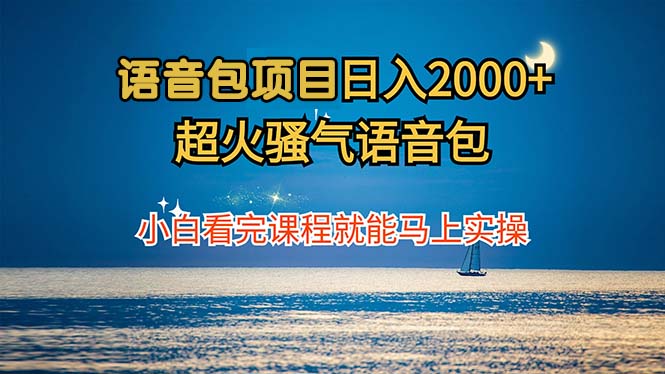 语音包项目日入2000+
超火骚气语音包

小白看完课程就能马上实操